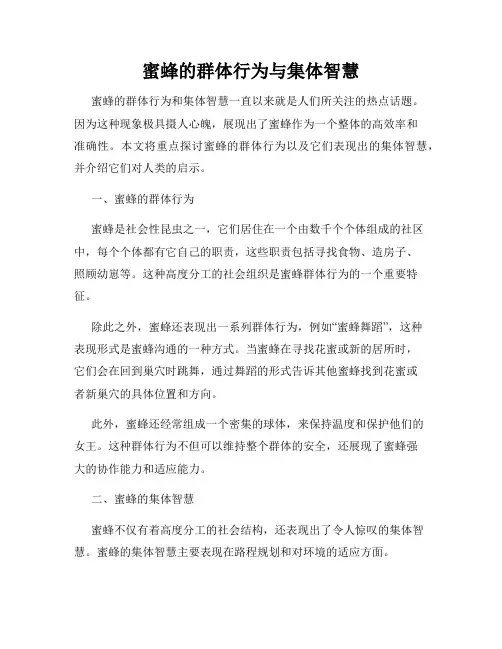 蜜蜂的群体行为与集体智慧

蜜蜂的群体行为和集体智慧一直以来就是人们所关注的热点话题。因为这种现象极具摄人心魄，展现出了蜜蜂作为一个整体的高效率和准确性。本文将重点探讨蜜蜂的群体行为以及它们表现出的集体智慧，并介绍它们对人类的启示。

一、蜜蜂的群体行为

蜜蜂是社会性昆虫之一，它们居住在一个由数千个个体组成的社区中，每个个体都有它自己的职责，这些职责包括寻找食物、造房子、照顾幼崽等。这种高度分工的社会组织是蜜蜂群体行为的一个重要特征。

除此之外，蜜蜂还表现出一系列群体行为，例如“蜜蜂舞蹈”，这种表现形式是蜜蜂沟通的一种方式。当蜜蜂在寻找花蜜或新的居所时，它们会在回到巢穴时跳舞，通过舞蹈的形式告诉其他蜜蜂找到花蜜或者新巢穴的具体位置和方向。

此外，蜜蜂还经常组成一个密集的球体，来保持温度和保护他们的女王。这种群体行为不但可以维持整个群体的安全，还展现了蜜蜂强大的协作能力和适应能力。

二、蜜蜂的集体智慧

蜜蜂不仅有着高度分工的社会结构，还表现出了令人惊叹的集体智慧。蜜蜂的集体智慧主要表现在路程规划和对环境的适应方面。